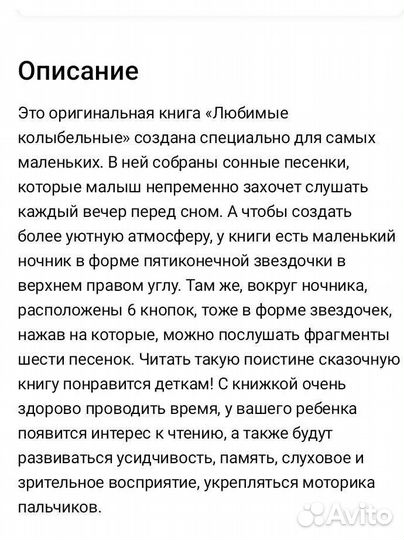 Описание

Это оригинальная книга «Любимые колыбельные» создана специально для самых маленьких. В ней собраны сонные песенки, которые малыш непременно захочет слушать каждый вечер перед сном. А чтобы создать более уютную атмосферу, у книги есть маленький ночник в форме пятиконечной звездочки в верхнем правом углу. Там же, вокруг ночника, расположены 6 кнопок, тоже в форме звездочек, нажав на которые, можно послушать фрагменты шести песенок. Читать такую поистине сказочную книгу понравится деткам! С книжкой очень здорово проводить время, у вашего ребенка появится интерес к чтению, а также будут развиваться усидчивость, память, слуховое и зрительное восприятие, укрепляться моторика пальчиков.

Avito